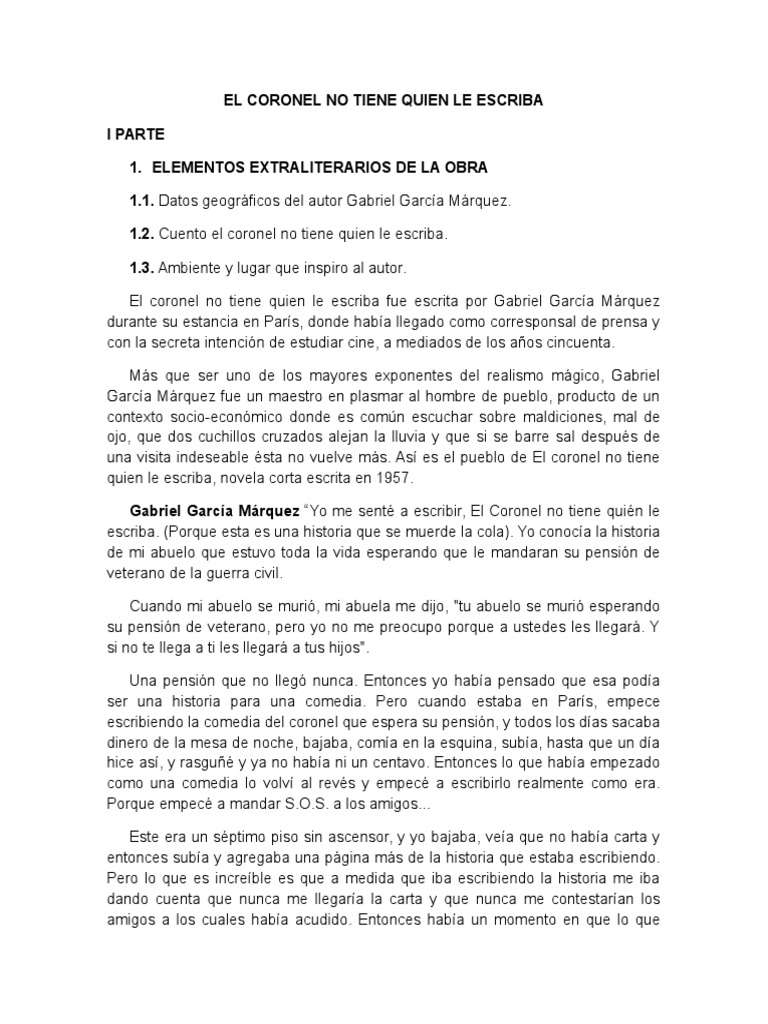 EL CORONEL NO TIENE QUIEN LE ESCRIBA

I PARTE

1. ELEMENTOS EXTRALITERARIOS DE LA OBRA

1.1. Datos geográficos del autor Gabriel García Márquez.

1.2. Cuento el coronel no tiene quien le escriba.

1.3. Ambiente y lugar que inspiro al autor.

El coronel no tiene quien le escriba fue escrita por Gabriel García Márquez durante su estancia en París, donde había llegado como corresponsal de prensa y con la secreta intención de estudiar cine, a mediados de los años cincuenta.

Más que ser uno de los mayores exponentes del realismo mágico, Gabriel García Márquez fue un maestro en plasmar al hombre de pueblo, producto de un contexto socio-económico donde es común escuchar sobre maldiciones, mal de ojo, que dos cuchillos cruzados alejan la lluvia y que si se barre sal después de una visita indeseable ésta no vuelve más. Así es el pueblo de El coronel no tiene quien le escriba, novela corta escrita en 1957.

Gabriel García Márquez "Yo me senté a escribir, El Coronel no tiene quién le escriba. (Porque esta es una historia que se muerde la cola). Yo conocía la historia de mi abuelo que estuvo toda la vida esperando que le mandaran su pensión de veterano de la guerra civil.

Cuando mi abuelo se murió, mi abuela me dijo, "tu abuelo se murió esperando su pensión de veterano, pero yo no me preocupo porque a ustedes les llegará. Y si no te llega a ti les llegará a tus hijos".

Una pensión que no llegó nunca. Entonces yo había pensado que esa podía ser una historia para una comedia. Pero cuando estaba en París, empece escribiendo la comedia del coronel que espera su pensión, y todos los días sacaba dinero de la mesa de noche, bajaba, comía en la esquina, subía, hasta que un día hice así, y rasguñé y ya no había ni un centavo. Entonces lo que había empezado como una comedia lo volví al revés y empecé a escribirlo realmente como era. Porque empecé a mandar S.O.S. a los amigos...

Este era un séptimo piso sin ascensor, y yo bajaba, veía que no había carta y entonces subía y agregaba una página más de la historia que estaba escribiendo. Pero lo que es increíble es que a medida que iba escribiendo la historia me iba dando cuenta que nunca me llegaría la carta y que nunca me contestarían los amigos a los cuales había acudido. Entonces había un momento en que lo que